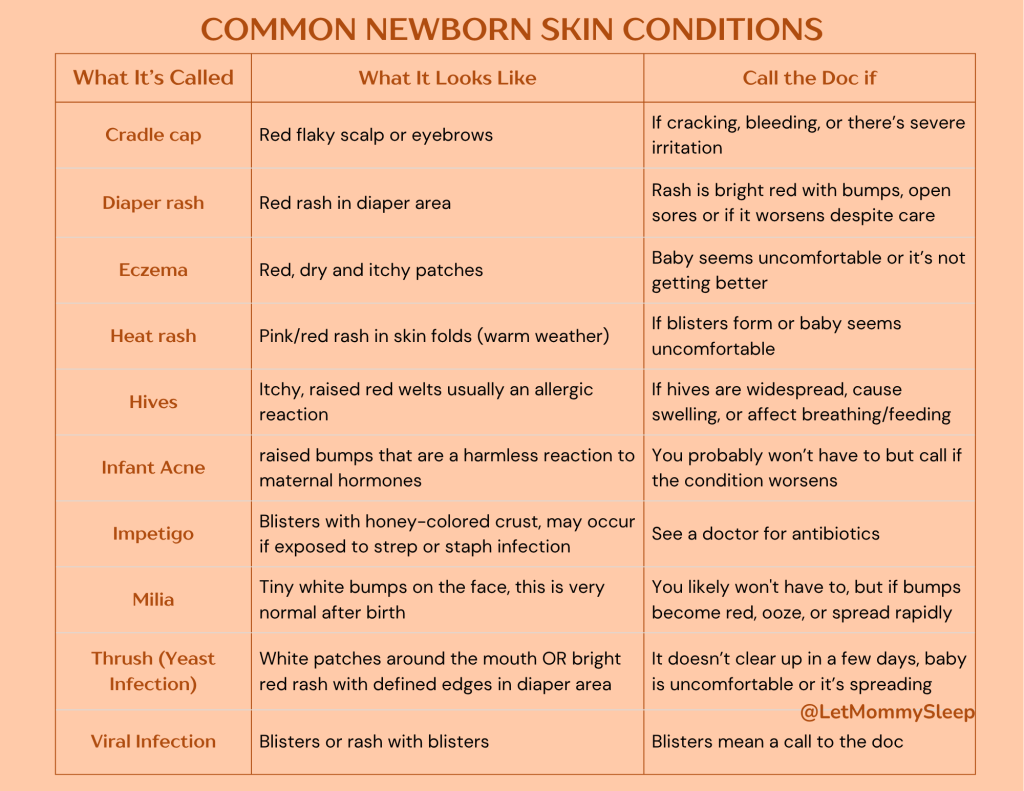 COMMON NEWBORN SKIN CONDITIONS

| What It's Called | What It Looks Like | Call the Doc if |
|---|---|---|
| Cradle cap | Red flaky scalp or eyebrows | If cracking, bleeding, or there's severe irritation |
| Diaper rash | Red rash in diaper area | Rash is bright red with bumps, open sores or if it worsens despite care |
| Eczema | Red, dry and itchy patches | Baby seems uncomfortable or it's not getting better |
| Heat rash | Pink/red rash in skin folds (warm weather) | If blisters form or baby seems uncomfortable |
| Hives | Itchy, raised red welts usually an allergic reaction | If hives are widespread, cause swelling, or affect breathing/feeding |
| Infant Acne | raised bumps that are a harmless reaction to maternal hormones | You probably won't have to but call if the condition worsens |
| Impetigo | Blisters with honey-colored crust, may occur if exposed to strep or staph infection | See a doctor for antibiotics |
| Milia | Tiny white bumps on the face, this is very normal after birth | You likely won't have to, but if bumps become red, ooze, or spread rapidly |
| Thrush (Yeast Infection) | White patches around the mouth OR bright red rash with defined edges in diaper area | It doesn't clear up in a few days, baby is uncomfortable or it's spreading |
| Viral Infection | Blisters or rash with blisters | Blisters mean a call to the doc |

@LetMommySleep